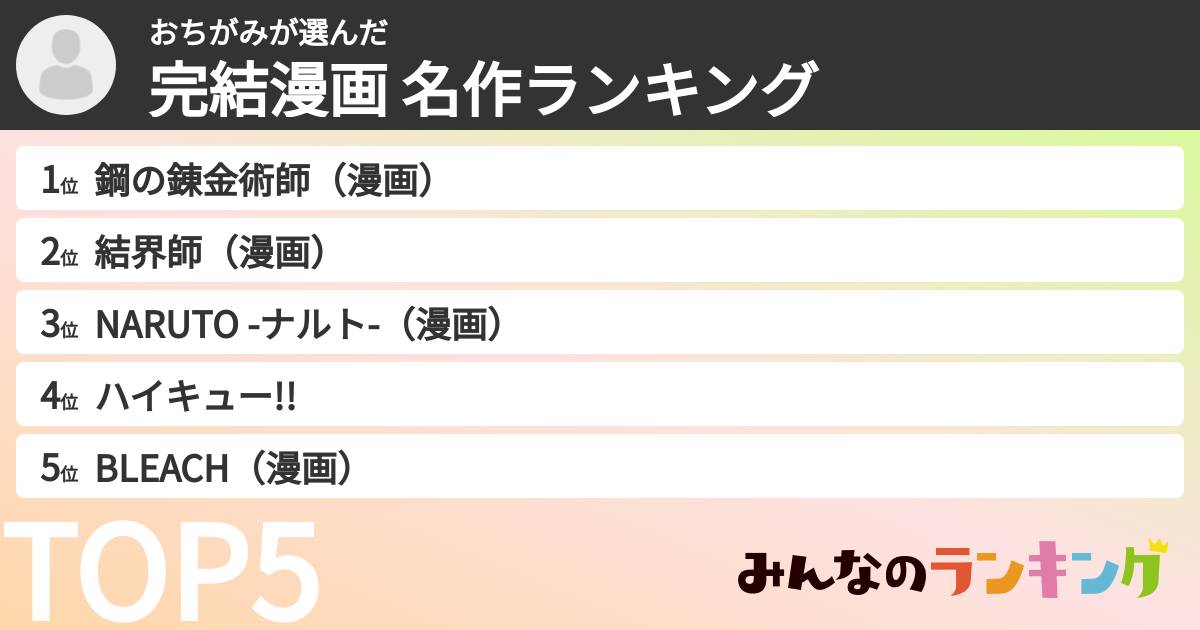 おちがみが選んだ
完結漫画 名作ランキング

1位 鋼の錬金術師（漫画）

2位 結界師（漫画）

3位 NARUTO -ナルト-（漫画）

4位 ハイキュー!!

5位 BLEACH（漫画）

TOP5

みんなのランキング